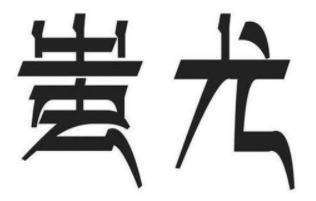 蚩尤